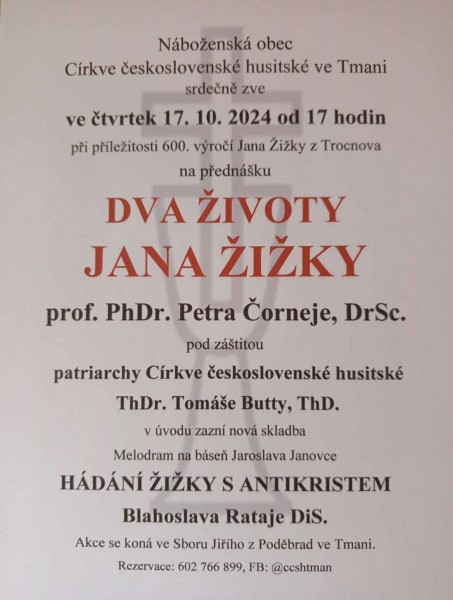 Náboženská obec
Církve československé husitské ve Tmani
srdečně zve

ve čtvrtek 17. 10. 2024 od 17 hodin

při příležitosti 600. výročí Jana Žižky z Trocnova
na přednášku

DVA ŽIVOTY
JANA ŽIŽKY

prof. PhDr. Petra Čorneje, DrSc.

pod záštitou
patriarchy Církve československé husitské
ThDr. Tomáše Butty, ThD.

v úvodu zazní nová skladba
Melodram na báseň Jaroslava Janovce

HÁDÁNÍ ŽIŽKY S ANTIKRISTEM
Blahoslava Rataje DiS.

Akce se koná ve Sboru Jiřího z Poděbrad ve Tmani.
Rezervace: 602 766 899, FB: @ccshtman